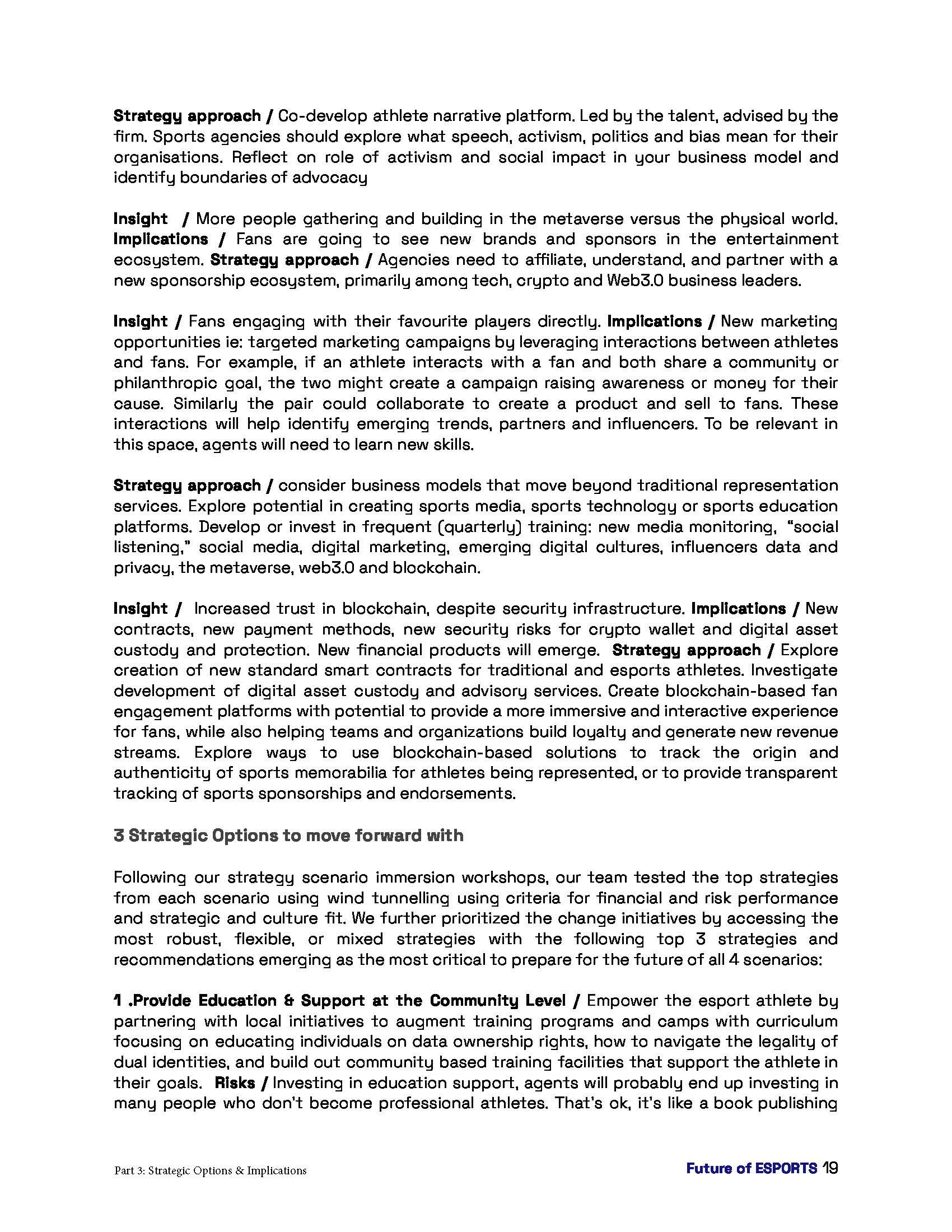 Strategy approach / Co-develop athlete narrative platform. Led by the talent, advised by the firm. Sports agencies should explore what speech, activism, politics and bias mean for their organisations. Reflect on role of activism and social impact in your business model and identify boundaries of advocacy

Insight / More people gathering and building in the metaverse versus the physical world. Implications / Fans are going to see new brands and sponsors in the entertainment ecosystem. Strategy approach / Agencies need to affiliate, understand, and partner with a new sponsorship ecosystem, primarily among tech, crypto and Web3.0 business leaders.

Insight / Fans engaging with their favourite players directly. Implications / New marketing opportunities ie: targeted marketing campaigns by leveraging interactions between athletes and fans. For example, if an athlete interacts with a fan and both share a community or philanthropic goal, the two might create a campaign raising awareness or money for their cause. Similarly the pair could collaborate to create a product and sell to fans. These interactions will help identify emerging trends, partners and influencers. To be relevant in this space, agents will need to learn new skills.

Strategy approach / consider business models that move beyond traditional representation services. Explore potential in creating sports media, sports technology or sports education platforms. Develop or invest in frequent (quarterly) training: new media monitoring, "social listening," social media, digital marketing, emerging digital cultures, influencers data and privacy, the metaverse, web3.0 and blockchain.

Insight / Increased trust in blockchain, despite security infrastructure. Implications / New contracts, new payment methods, new security risks for crypto wallet and digital asset custody and protection. New financial products will emerge. Strategy approach / Explore creation of new standard smart contracts for traditional and esports athletes. Investigate development of digital asset custody and advisory services. Create blockchain-based fan engagement platforms with potential to provide a more immersive and interactive experience for fans, while also helping teams and organizations build loyalty and generate new revenue streams. Explore ways to use blockchain-based solutions to track the origin and authenticity of sports memorabilia for athletes being represented, or to provide transparent tracking of sports sponsorships and endorsements.

3 Strategic Options to move forward with

Following our strategy scenario immersion workshops, our team tested the top strategies from each scenario using wind tunnelling using criteria for financial and risk performance and strategic and culture fit. We further prioritized the change initiatives by accessing the most robust, flexible, or mixed strategies with the following top 3 strategies and recommendations emerging as the most critical to prepare for the future of all 4 scenarios:

1 .Provide Education & Support at the Community Level / Empower the esport athlete by partnering with local initiatives to augment training programs and camps with curriculum focusing on educating individuals on data ownership rights, how to navigate the legality of dual identities, and build out community based training facilities that support the athlete in their goals. Risks / Investing in education support, agents will probably end up investing in many people who don't become professional athletes. That's ok, it's like a book publishing

Part 3: Strategic Options & Implications

Future of ESPORTS 19